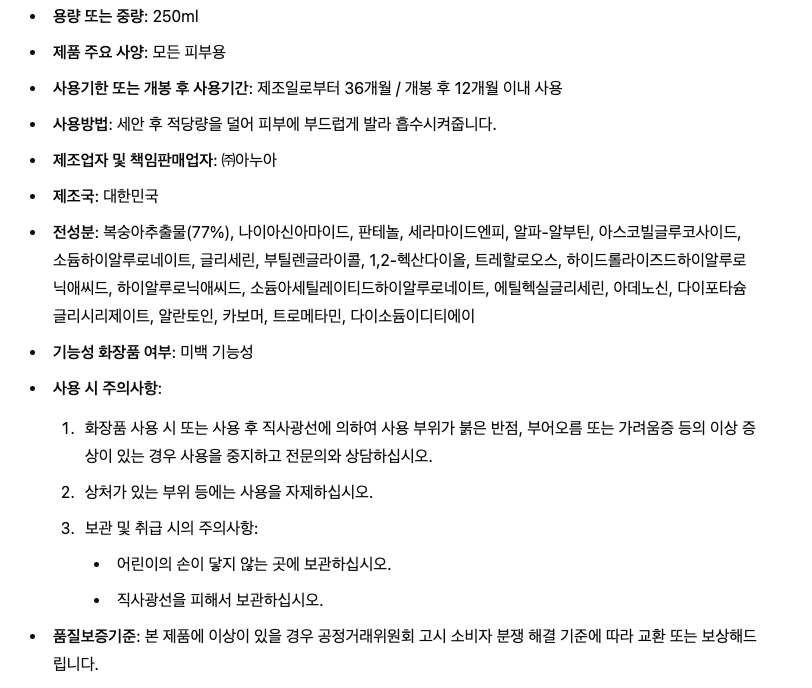 • 용량 또는 중량: 250ml

• 제품 주요 사양: 모든 피부용

• 사용기한 또는 개봉 후 사용기간: 제조일로부터 36개월 / 개봉 후 12개월 이내 사용

• 사용방법: 세안 후 적당량을 덜어 피부에 부드럽게 발라 흡수시켜줍니다.

• 제조업자 및 책임판매업자: ㈜아누아

• 제조국: 대한민국

• 전성분: 복숭아추출물(77%), 나이아신아마이드, 판테놀, 세라마이드엔피, 알파-알부틴, 아스코빌글루코사이드, 소듐하이알루로네이트, 글리세린, 부틸렌글라이콜, 1,2-헥산다이올, 트레할로오스, 하이드롤라이즈드하이알루로닉애씨드, 하이알루로닉애씨드, 소듐아세틸레이티드하이알루로네이트, 에틸헥실글리세린, 아데노신, 다이포타슘글리시리제이트, 알란토인, 카보머, 트로메타민, 다이소듐이디티에이

• 기능성 화장품 여부: 미백 기능성

• 사용 시 주의사항:

1. 화장품 사용 시 또는 사용 후 직사광선에 의하여 사용 부위가 붉은 반점, 부어오름 또는 가려움증 등의 이상 증상이 있는 경우 사용을 중지하고 전문의와 상담하십시오.

2. 상처가 있는 부위 등에는 사용을 자제하십시오.

3. 보관 및 취급 시의 주의사항:

• 어린이의 손이 닿지 않는 곳에 보관하십시오.

• 직사광선을 피해서 보관하십시오.

• 품질보증기준: 본 제품에 이상이 있을 경우 공정거래위원회 고시 소비자 분쟁 해결 기준에 따라 교환 또는 보상해드립니다.